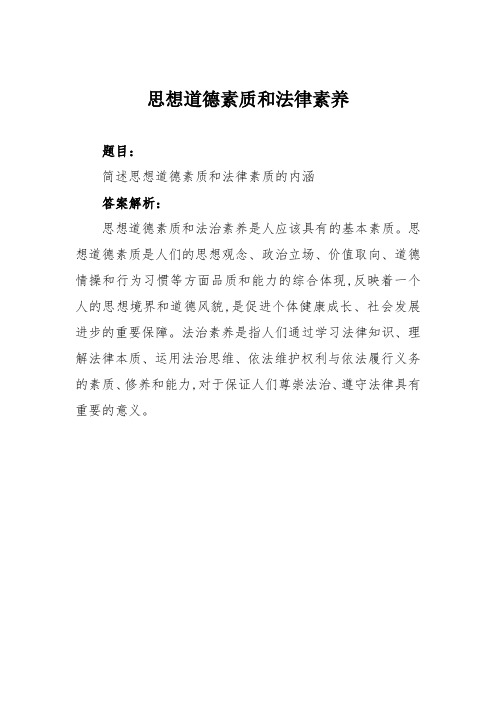 思想道德素质和法律素养

题目：

简述思想道德素质和法律素质的内涵

答案解析：

思想道德素质和法治素养是人应该具有的基本素质。思想道德素质是人们的思想观念、政治立场、价值取向、道德情操和行为习惯等方面品质和能力的综合体现,反映着一个人的思想境界和道德风貌,是促进个体健康成长、社会发展进步的重要保障。法治素养是指人们通过学习法律知识、理解法律本质、运用法治思维、依法维护权利与依法履行义务的素质、修养和能力,对于保证人们尊崇法治、遵守法律具有重要的意义。